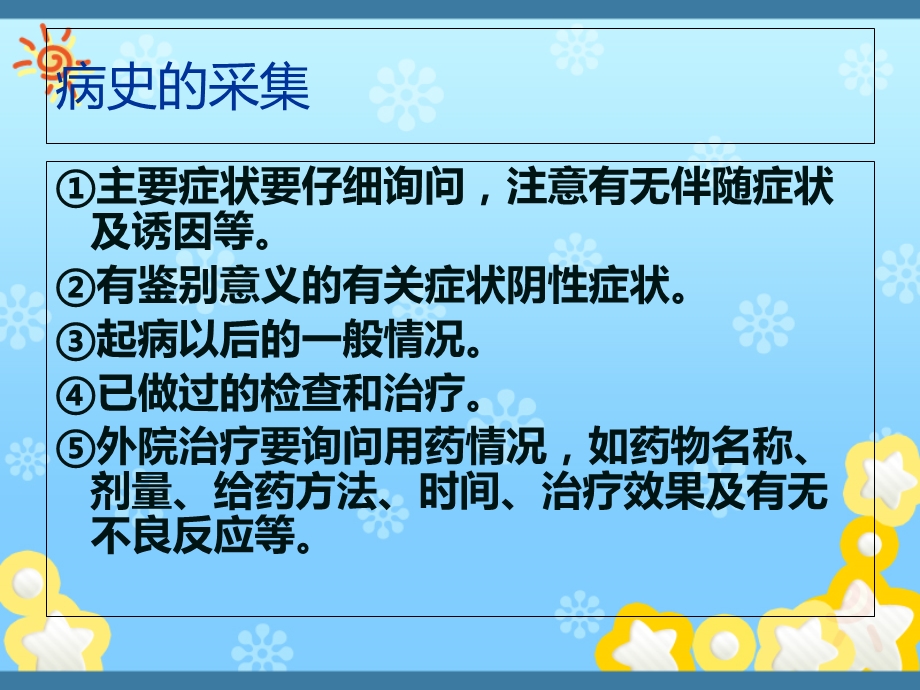 病史的采集

①主要症状要仔细询问，注意有无伴随症状及诱因等。

②有鉴别意义的有关症状阴性症状。

③起病以后的一般情况。

④已做过的检查和治疗。

⑤外院治疗要询问用药情况，如药物名称、剂量、给药方法、时间、治疗效果及有无不良反应等。